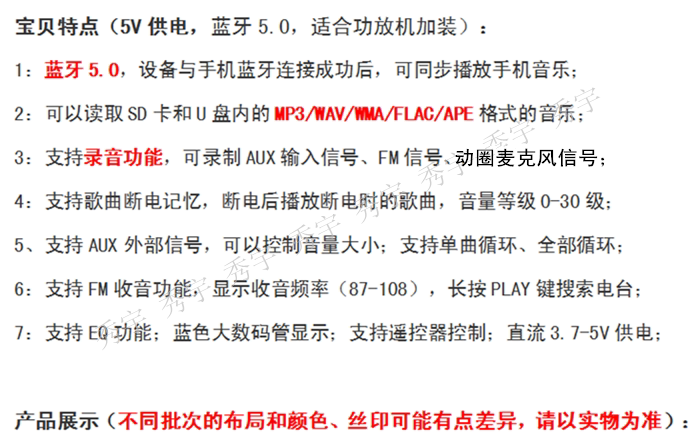 宝贝特点（5V供电，蓝牙5.0，适合功放机加装）：

1：蓝牙5.0，设备与手机蓝牙连接成功后，可同步播放手机音乐；

2：可以读取SD卡和U盘内的MP3/WAV/WMA/FLAC/APE格式的音乐；

3：支持录音功能，可录制AUX输入信号、FM信号、动圈麦克风信号；

4：支持歌曲断电记忆，断电后播放断电时的歌曲，音量等级0-30级；

5、支持AUX外部信号，可以控制音量大小；支持单曲循环、全部循环；

6：支持FM收音功能，显示收音频率（87-108），长按PLAY键搜索电台；

7：支持EQ功能；蓝色大数码管显示；支持遥控器控制；直流3.7-5V供电；

产品展示（不同批次的布局和颜色、丝印可能有点差异，请以实物为准）：

秀宇